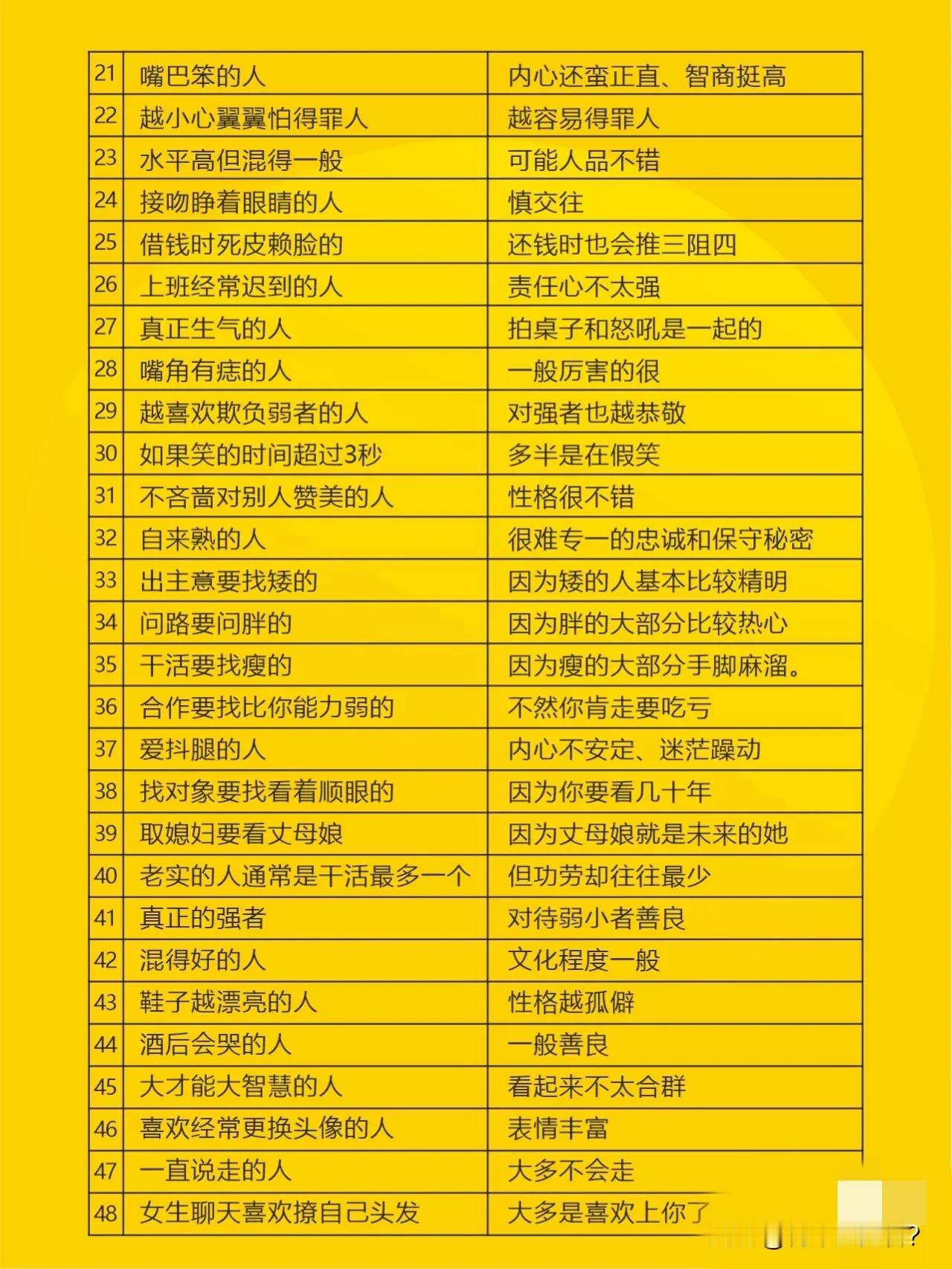 | 21 | 嘴巴笨的人 | 内心还蛮正直、智商挺高 |
|---|---|---|
| 22 | 越小心翼翼怕得罪人 | 越容易得罪人 |
| 23 | 水平高但混得一般 | 可能人品不错 |
| 24 | 接吻睁着眼睛的人 | 慎交往 |
| 25 | 借钱时死皮赖脸的 | 还钱时也会推三阻四 |
| 26 | 上班经常迟到的人 | 责任心不太强 |
| 27 | 真正生气的人 | 拍桌子和怒吼是一起的 |
| 28 | 嘴角有痣的人 | 一般厉害的很 |
| 29 | 越喜欢欺负弱者的人 | 对强者也越恭敬 |
| 30 | 如果笑的时间超过3秒 | 多半是在假笑 |
| 31 | 不吝啬对别人赞美的人 | 性格很不错 |
| 32 | 自来熟的人 | 很难专一的忠诚和保守秘密 |
| 33 | 出主意要找矮的 | 因为矮的人基本比较精明 |
| 34 | 问路要问胖的 | 因为胖的大部分比较热心 |
| 35 | 干活要找瘦的 | 因为瘦的大部分手脚麻溜。 |
| 36 | 合作要找比你能力弱的 | 不然你肯走要吃亏 |
| 37 | 爱抖腿的人 | 内心不安定、迷茫躁动 |
| 38 | 找对象要找看着顺眼的 | 因为你要看几十年 |
| 39 | 取媳妇要看丈母娘 | 因为丈母娘就是未来的她 |
| 40 | 老实的人通常是干活最多一个 | 但功劳却往往最少 |
| 41 | 真正的强者 | 对待弱小者善良 |
| 42 | 混得好的人 | 文化程度一般 |
| 43 | 鞋子越漂亮的人 | 性格越孤僻 |
| 44 | 酒后会哭的人 | 一般善良 |
| 45 | 大才能大智慧的人 | 看起来不太合群 |
| 46 | 喜欢经常更换头像的人 | 表情丰富 |
| 47 | 一直说走的人 | 大多不会走 |
| 48 | 女生聊天喜欢撩自己头发 | 大多是喜欢上你了 |